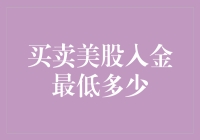 买卖美股入金最低多少